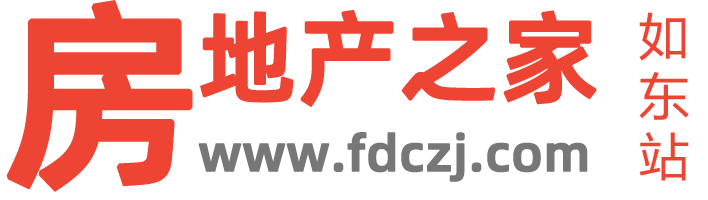 房地产之家
www.fdczj.com
如东站